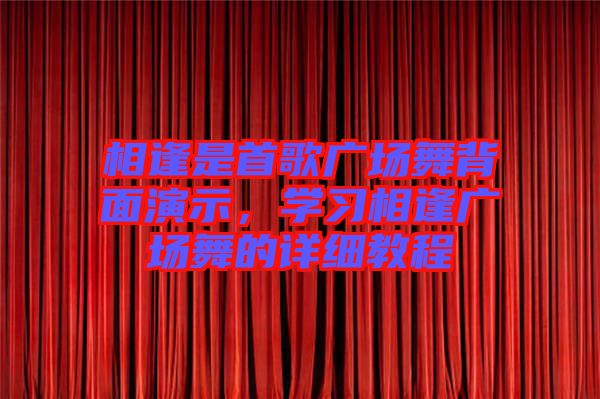 相逢是首歌广场舞背面演示，学习相逢广场舞的详细教程